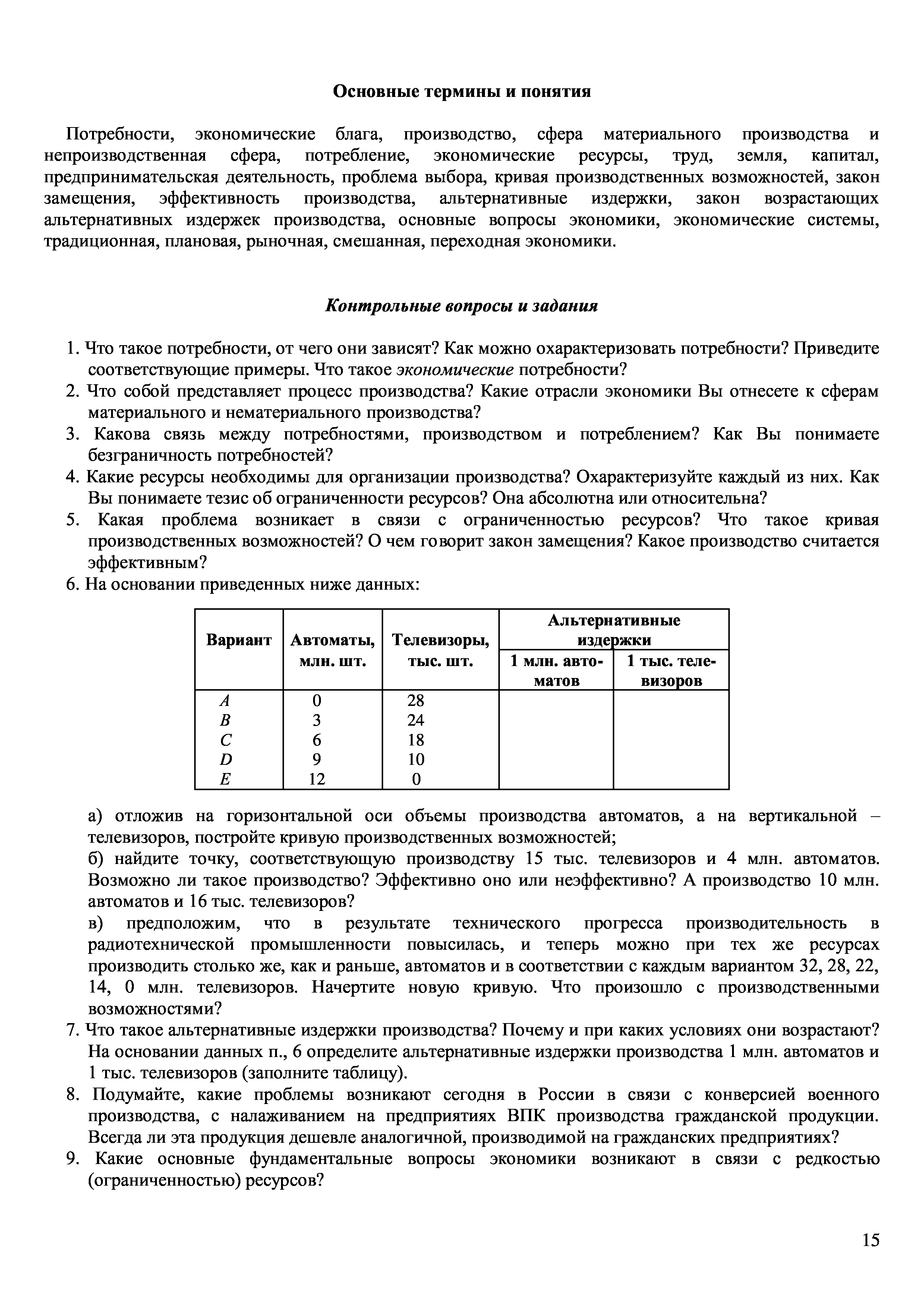 Основные термины и понятия

Потребности, экономические блага, производство, сфера материального производства и непроизводственная сфера, потребление, экономические ресурсы, труд, земля, капитал, предпринимательская деятельность, проблема выбора, кривая производственных возможностей, закон замещения, эффективность производства, альтернативные издержки, закон возрастающих альтернативных издержек производства, основные вопросы экономики, экономические системы, традиционная, плановая, рыночная, смешанная, переходная экономики.

Контрольные вопросы и задания

1. Что такое потребности, от чего они зависят? Как можно охарактеризовать потребности? Приведите соответствующие примеры. Что такое экономические потребности?
2. Что собой представляет процесс производства? Какие отрасли экономики Вы отнесете к сферам материального и нематериального производства?
3. Какова связь между потребностями, производством и потреблением? Как Вы понимаете безграничность потребностей?
4. Какие ресурсы необходимы для организации производства? Охарактеризуйте каждый из них. Как Вы понимаете тезис об ограниченности ресурсов? Она абсолютна или относительна?
5. Какая проблема возникает в связи с ограниченностью ресурсов? Что такое кривая производственных возможностей? О чем говорит закон замещения? Какое производство считается эффективным?
6. На основании приведенных ниже данных:

| Вариант | Автоматы, млн. шт. | Телевизоры, тыс. шт. | Альтернативные издержки: 1 млн. автоматов | Альтернативные издержки: 1 тыс. телевизоров |
|---|---|---|---|---|
| A | 0 | 28 | | |
| B | 3 | 24 | | |
| C | 6 | 18 | | |
| D | 9 | 10 | | |
| E | 12 | 0 | | |

а) отложив на горизонтальной оси объемы производства автоматов, а на вертикальной – телевизоров, постройте кривую производственных возможностей;
б) найдите точку, соответствующую производству 15 тыс. телевизоров и 4 млн. автоматов. Возможно ли такое производство? Эффективно оно или неэффективно? А производство 10 млн. автоматов и 16 тыс. телевизоров?
в) предположим, что в результате технического прогресса производительность в радиотехнической промышленности повысилась, и теперь можно при тех же ресурсах производить столько же, как и раньше, автоматов и в соответствии с каждым вариантом 32, 28, 22, 14, 0 млн. телевизоров. Начертите новую кривую. Что произошло с производственными возможностями?
7. Что такое альтернативные издержки производства? Почему и при каких условиях они возрастают? На основании данных п., 6 определите альтернативные издержки производства 1 млн. автоматов и 1 тыс. телевизоров (заполните таблицу).
8. Подумайте, какие проблемы возникают сегодня в России в связи с конверсией военного производства, с налаживанием на предприятиях ВПК производства гражданской продукции. Всегда ли эта продукция дешевле аналогичной, производимой на гражданских предприятиях?
9. Какие основные фундаментальные вопросы экономики возникают в связи с редкостью (ограниченностью) ресурсов?

15